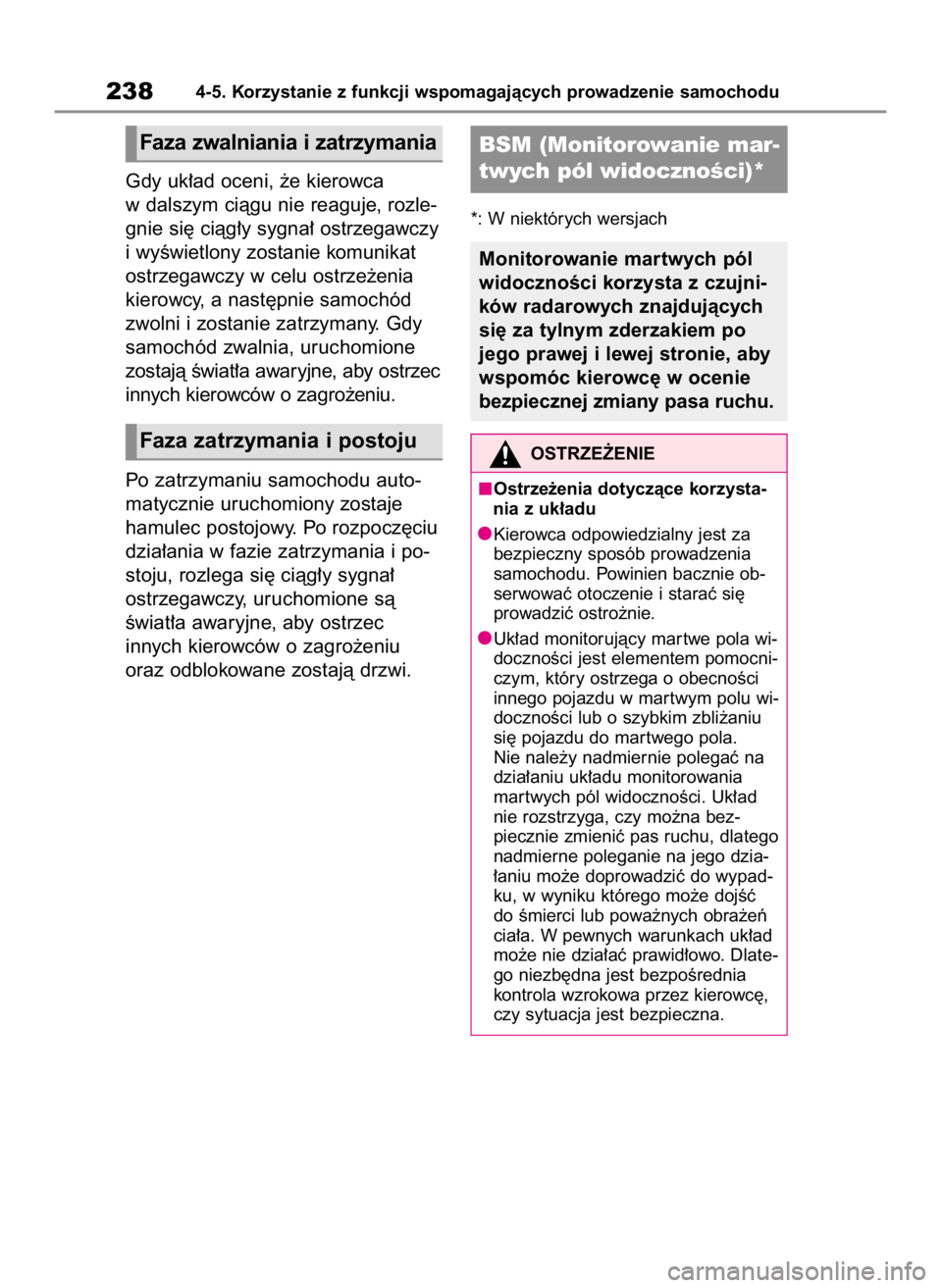 238 4-5. Korzystanie z funkcji wspomagających prowadzenie samochodu

Faza zwalniania i zatrzymania

Gdy układ oceni, że kierowca w dalszym ciągu nie reaguje, rozlegnie się ciągły sygnał ostrzegawczy i wyświetlony zostanie komunikat ostrzegawczy w celu ostrzeżenia kierowcy, a następnie samochód zwolni i zostanie zatrzymany. Gdy samochód zwalnia, uruchomione zostają światła awaryjne, aby ostrzec innych kierowców o zagrożeniu.

Faza zatrzymania i postoju

Po zatrzymaniu samochodu automatycznie uruchomiony zostaje hamulec postojowy. Po rozpoczęciu działania w fazie zatrzymania i postoju, rozlega się ciągły sygnał ostrzegawczy, uruchomione są światła awaryjne, aby ostrzec innych kierowców o zagrożeniu oraz odblokowane zostają drzwi.

BSM (Monitorowanie martwych pól widoczności)*

*: W niektórych wersjach

Monitorowanie martwych pól widoczności korzysta z czujników radarowych znajdujących się za tylnym zderzakiem po jego prawej i lewej stronie, aby wspomóc kierowcę w ocenie bezpiecznej zmiany pasa ruchu.

OSTRZEŻENIE

■Ostrzeżenia dotyczące korzystania z układu

●Kierowca odpowiedzialny jest za bezpieczny sposób prowadzenia samochodu. Powinien bacznie obserwować otoczenie i starać się prowadzić ostrożnie.

●Układ monitorujący martwe pola widoczności jest elementem pomocniczym, który ostrzega o obecności innego pojazdu w martwym polu widoczności lub o szybkim zbliżaniu się pojazdu do martwego pola.
Nie należy nadmiernie polegać na działaniu układu monitorowania martwych pól widoczności. Układ nie rozstrzyga, czy można bezpiecznie zmienić pas ruchu, dlatego nadmierne poleganie na jego działaniu może doprowadzić do wypadku, w wyniku którego może dojść do śmierci lub poważnych obrażeń ciała. W pewnych warunkach układ może nie działać prawidłowo. Dlatego niezbędna jest bezpośrednia kontrola wzrokowa przez kierowcę, czy sytuacja jest bezpieczna.

carmanualsonline.info